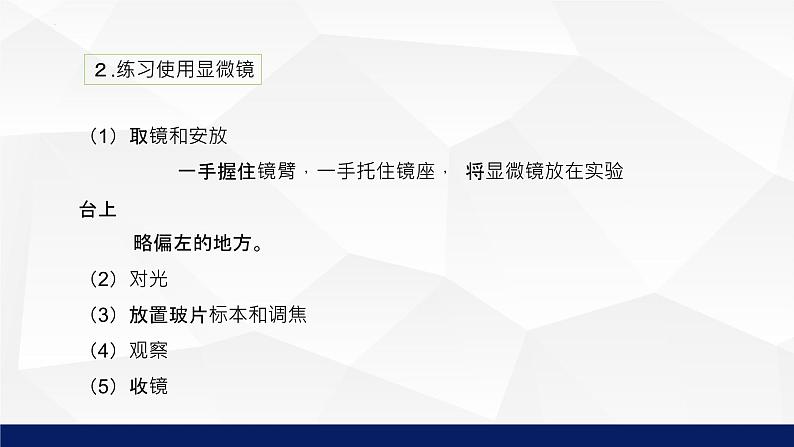 2.练习使用显微镜

（1）取镜和安放

一手握住镜臂，一手托住镜座， 将显微镜放在实验台上

略偏左的地方。

（2）对光

（3）放置玻片标本和调焦

（4）观察

（5）收镜